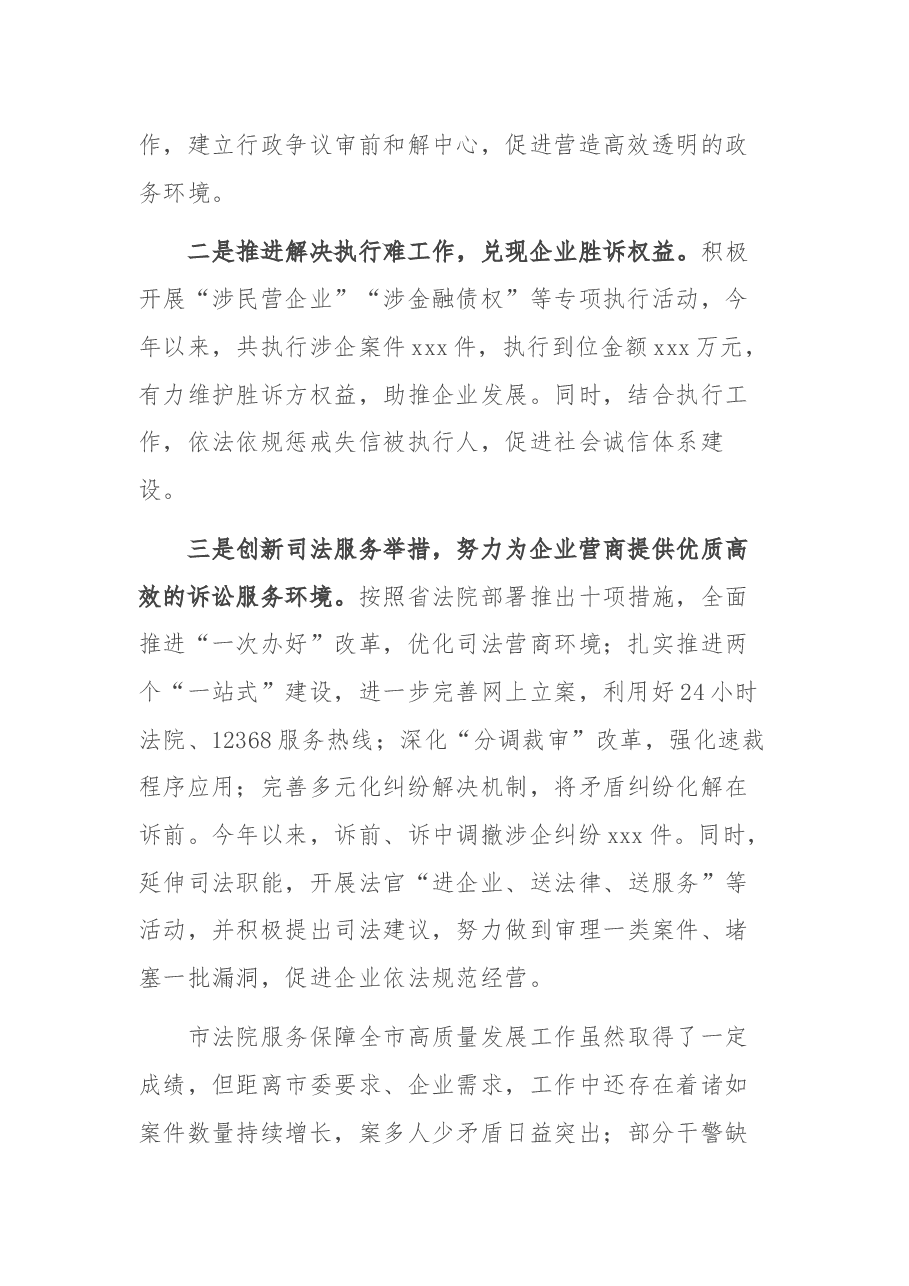 作，建立行政争议审前和解中心，促进营造高效透明的政务环境。

二是推进解决执行难工作，兑现企业胜诉权益。积极开展“涉民营企业”“涉金融债权”等专项执行活动，今年以来，共执行涉企案件xxx件，执行到位金额xxx万元，有力维护胜诉方权益，助推企业发展。同时，结合执行工作，依法依规惩戒失信被执行人，促进社会诚信体系建设。

三是创新司法服务举措，努力为企业营商提供优质高效的诉讼服务环境。按照省法院部署推出十项措施，全面推进“一次办好”改革，优化司法营商环境；扎实推进两个“一站式”建设，进一步完善网上立案，利用好24小时法院、12368服务热线；深化“分调裁审”改革，强化速裁程序应用；完善多元化纠纷解决机制，将矛盾纠纷化解在诉前。今年以来，诉前、诉中调撤涉企纠纷xxx件。同时，延伸司法职能，开展法官“进企业、送法律、送服务”等活动，并积极提出司法建议，努力做到审理一类案件、堵塞一批漏洞，促进企业依法规范经营。

市法院服务保障全市高质量发展工作虽然取得了一定成绩，但距离市委要求、企业需求，工作中还存在着诸如案件数量持续增长，案多人少矛盾日益突出；部分干警缺